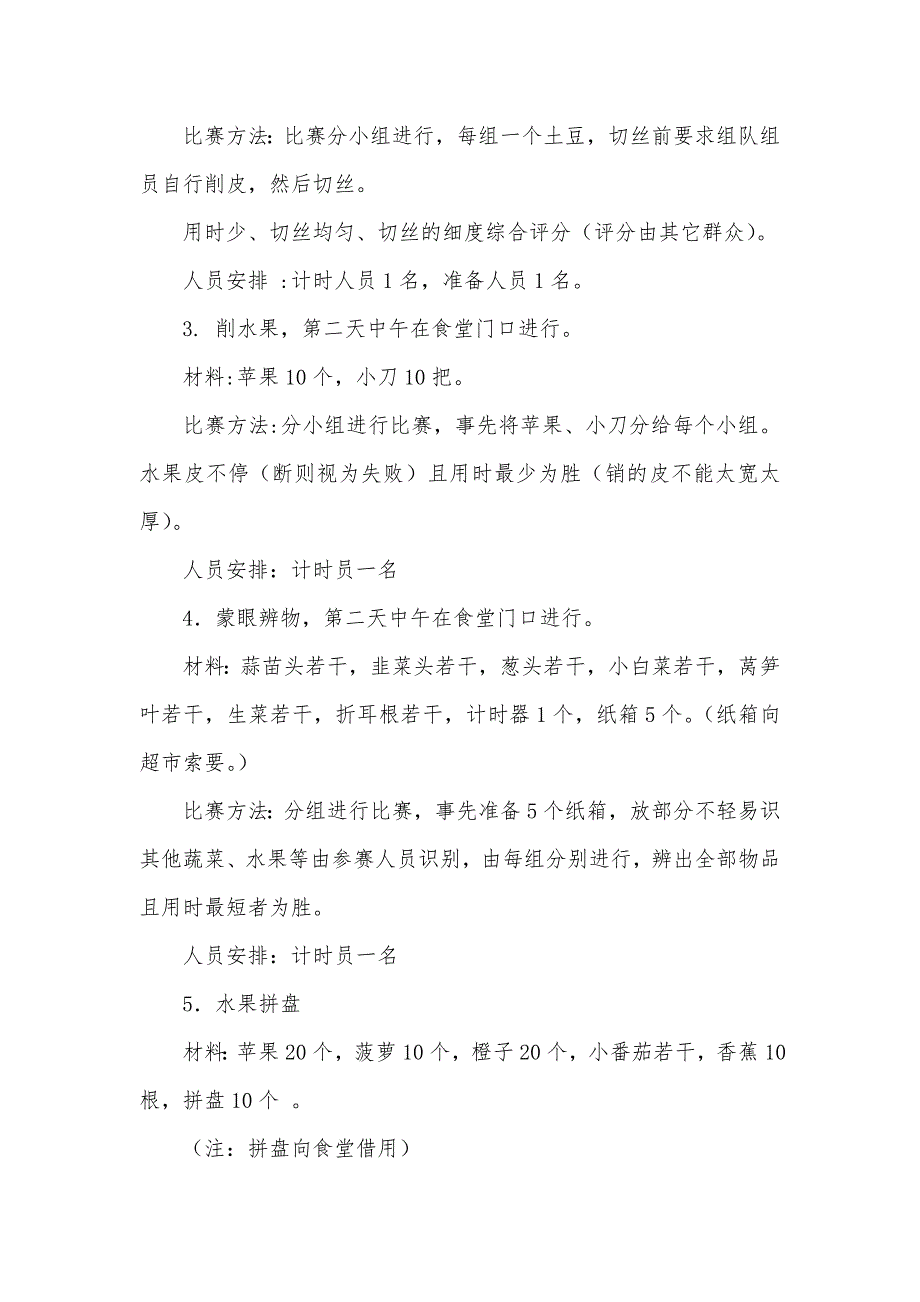 比赛方法：比赛分小组进行，每组一个土豆，切丝前要求组队组员自行削皮，然后切丝。

用时少、切丝均匀、切丝的细度综合评分（评分由其它群众）。

人员安排 ：计时人员 1 名，准备人员 1 名。

3. 削水果，第二天中午在食堂门口进行。

材料：苹果 10 个，小刀 10 把。

比赛方法：分小组进行比赛，事先将苹果、小刀分给每个小组。水果皮不停（断则视为失败）且用时最少为胜（销的皮不能太宽太厚）。

人员安排：计时员一名

4．蒙眼辨物，第二天中午在食堂门口进行。

材料：蒜苗头若干，韭菜头若干，葱头若干，小白菜若干，莴笋叶若干，生菜若干，折耳根若干，计时器 1 个，纸箱 5 个。（纸箱向超市索要。）

比赛方法：分组进行比赛，事先准备 5 个纸箱，放部分不轻易识其他蔬菜、水果等由参赛人员识别，由每组分别进行，辨出全部物品且用时最短者为胜。

人员安排：计时员一名

5．水果拼盘

材料：苹果 20 个，菠萝 10 个，橙子 20 个，小番茄若干，香蕉 10 根，拼盘 10 个 。

（注：拼盘向食堂借用）